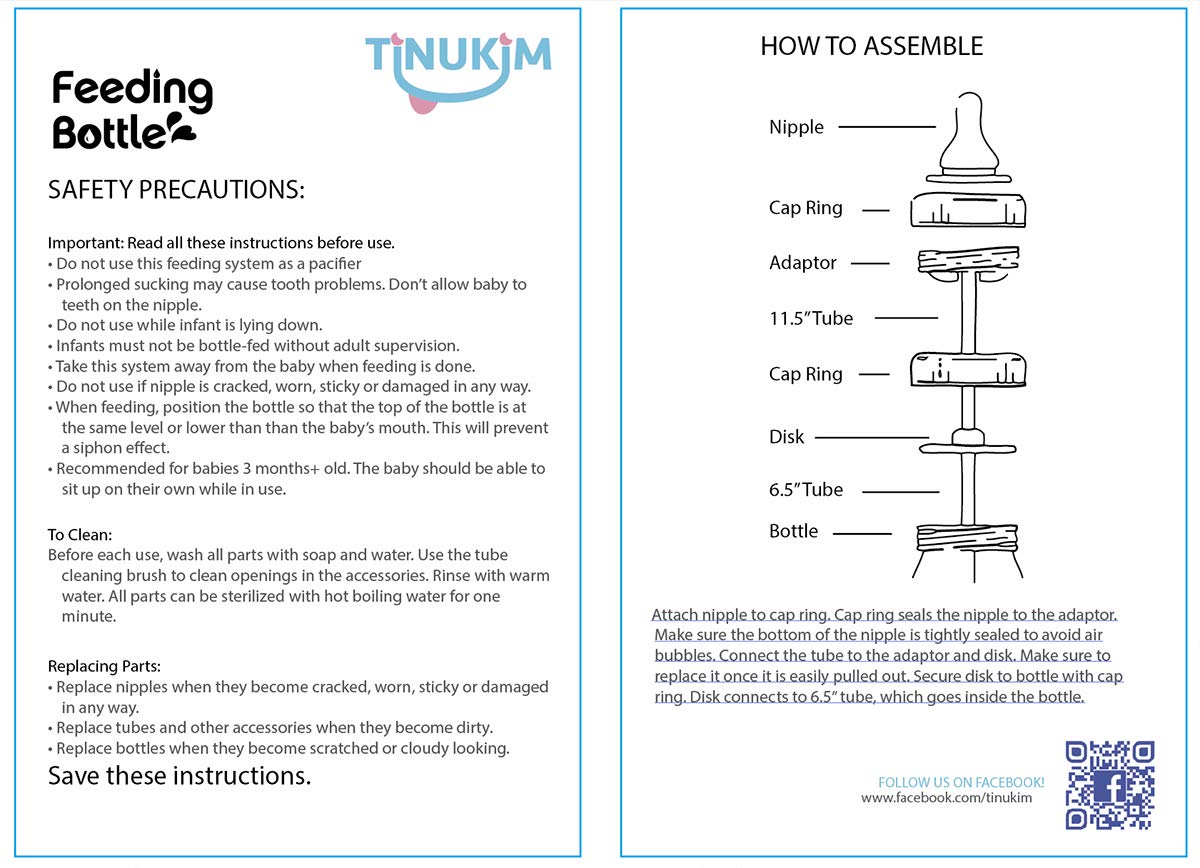 TINUKIM

Feeding Bottle

SAFETY PRECAUTIONS:

Important: Read all these instructions before use.
• Do not use this feeding system as a pacifier
• Prolonged sucking may cause tooth problems. Don't allow baby to teeth on the nipple.
• Do not use while infant is lying down.
• Infants must not be bottle-fed without adult supervision.
• Take this system away from the baby when feeding is done.
• Do not use if nipple is cracked, worn, sticky or damaged in any way.
• When feeding, position the bottle so that the top of the bottle is at the same level or lower than than the baby's mouth. This will prevent a siphon effect.
• Recommended for babies 3 months+ old. The baby should be able to sit up on their own while in use.

To Clean:
Before each use, wash all parts with soap and water. Use the tube cleaning brush to clean openings in the accessories. Rinse with warm water. All parts can be sterilized with hot boiling water for one minute.

Replacing Parts:
• Replace nipples when they become cracked, worn, sticky or damaged in any way.
• Replace tubes and other accessories when they become dirty.
• Replace bottles when they become scratched or cloudy looking.

Save these instructions.

HOW TO ASSEMBLE

Nipple
Cap Ring
Adaptor
11.5"Tube
Cap Ring
Disk
6.5"Tube
Bottle

Attach nipple to cap ring. Cap ring seals the nipple to the adaptor. Make sure the bottom of the nipple is tightly sealed to avoid air bubbles. Connect the tube to the adaptor and disk. Make sure to replace it once it is easily pulled out. Secure disk to bottle with cap ring. Disk connects to 6.5" tube, which goes inside the bottle.

FOLLOW US ON FACEBOOK!
www.facebook.com/tinukim